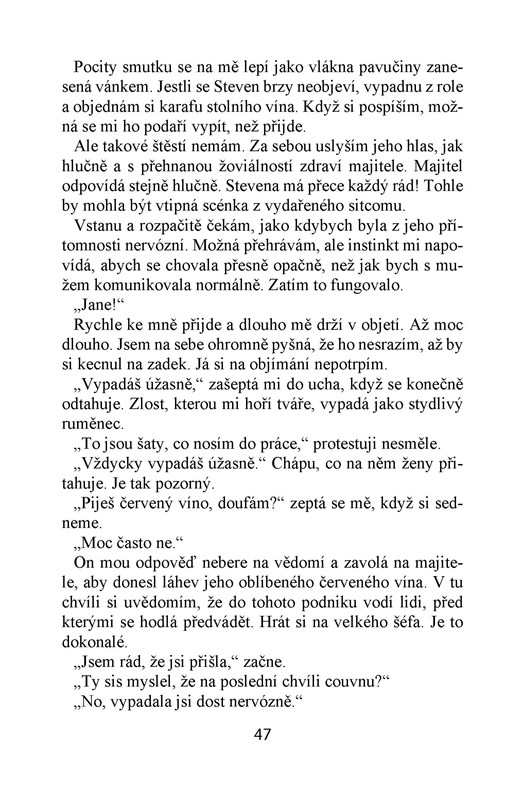 Pocity smutku se na mě lepí jako vlákna pavučiny zanesená vánkem. Jestli se Steven brzy neobjeví, vypadnu z role a objednám si karafu stolního vína. Když si pospíším, možná se mi ho podaří vypít, než přijde.

Ale takové štěstí nemám. Za sebou uslyším jeho hlas, jak hlučně a s přehnanou žoviálností zdraví majitele. Majitel odpovídá stejně hlučně. Stevena má přece každý rád! Tohle by mohla být vtipná scénka z vydařeného sitcomu.

Vstanu a rozpačitě čekám, jako kdybych byla z jeho přítomnosti nervózní. Možná přehrávám, ale instinkt mi napovídá, abych se chovala přesně opačně, než jak bych s mužem komunikovala normálně. Zatím to fungovalo.

„Jane!“

Rychle ke mně přijde a dlouho mě drží v objetí. Až moc dlouho. Jsem na sebe ohromně pyšná, že ho nesrazím, až by si kecnul na zadek. Já si na objímání nepotrpím.

„Vypadáš úžasně,“ zašeptá mi do ucha, když se konečně odtahuje. Zlost, kterou mi hoří tváře, vypadá jako stydlivý ruměnec.

„To jsou šaty, co nosím do práce,“ protestuji nesměle.

„Vždycky vypadáš úžasně.“ Chápu, co na něm ženy přitahuje. Je tak pozorný.

„Piješ červený víno, doufám?“ zeptá se mě, když si sedneme.

„Moc často ne.“

On mou odpověď nebere na vědomí a zavolá na majitele, aby donesl láhev jeho oblíbeného červeného vína. V tu chvíli si uvědomím, že do tohoto podniku vodí lidi, před kterými se hodlá předvádět. Hrát si na velkého šéfa. Je to dokonalé.

„Jsem rád, že jsi přišla,“ začne.

„Ty sis myslel, že na poslední chvíli couvnu?“

„No, vypadala jsi dost nervózně.“

47